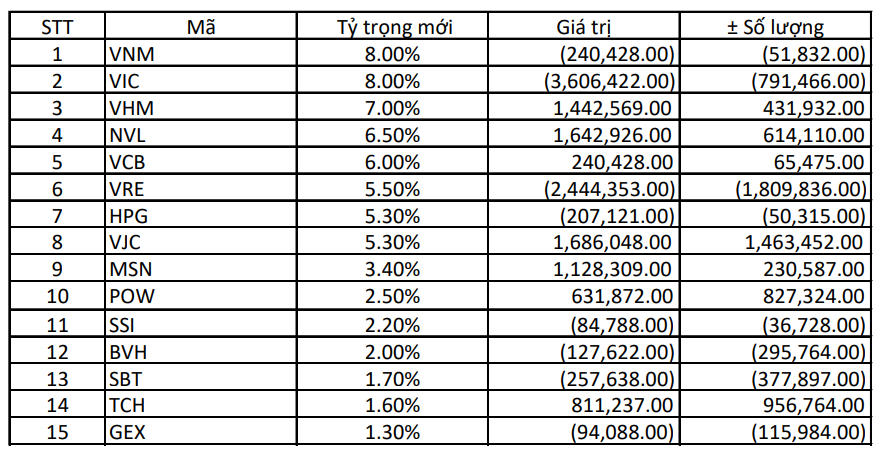 | STT | Mã | Tỷ trọng mới | Giá trị | ± Số lượng |
|---|---|---|---|---|
| 1 | VNM | 8.00% | (240,428.00) | (51,832.00) |
| 2 | VIC | 8.00% | (3,606,422.00) | (791,466.00) |
| 3 | VHM | 7.00% | 1,442,569.00 | 431,932.00 |
| 4 | NVL | 6.50% | 1,642,926.00 | 614,110.00 |
| 5 | VCB | 6.00% | 240,428.00 | 65,475.00 |
| 6 | VRE | 5.50% | (2,444,353.00) | (1,809,836.00) |
| 7 | HPG | 5.30% | (207,121.00) | (50,315.00) |
| 8 | VJC | 5.30% | 1,686,048.00 | 1,463,452.00 |
| 9 | MSN | 3.40% | 1,128,309.00 | 230,587.00 |
| 10 | POW | 2.50% | 631,872.00 | 827,324.00 |
| 11 | SSI | 2.20% | (84,788.00) | (36,728.00) |
| 12 | BVH | 2.00% | (127,622.00) | (295,764.00) |
| 13 | SBT | 1.70% | (257,638.00) | (377,897.00) |
| 14 | TCH | 1.60% | 811,237.00 | 956,764.00 |
| 15 | GEX | 1.30% | (94,088.00) | (115,984.00) |